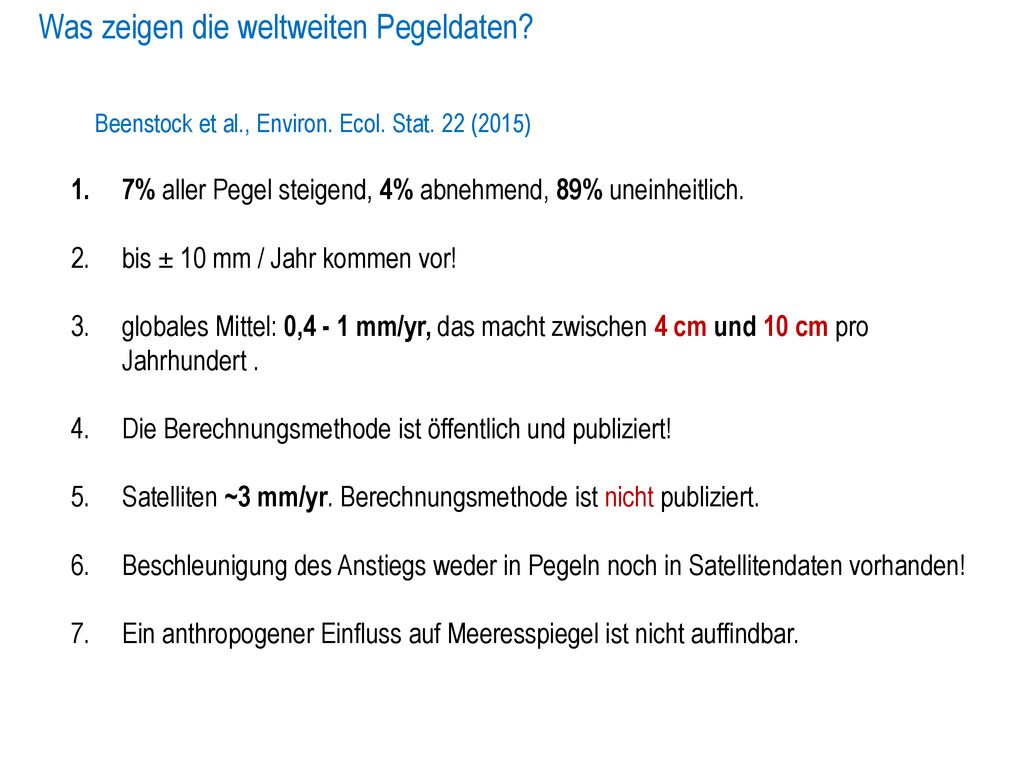 Was zeigen die weltweiten Pegeldaten?

Beenstock et al., Environ. Ecol. Stat. 22 (2015)

1. 7% aller Pegel steigend, 4% abnehmend, 89% uneinheitlich.

2. bis ± 10 mm / Jahr kommen vor!

3. globales Mittel: 0,4 - 1 mm/yr, das macht zwischen 4 cm und 10 cm pro Jahrhundert .

4. Die Berechnungsmethode ist öffentlich und publiziert!

5. Satelliten ~3 mm/yr. Berechnungsmethode ist nicht publiziert.

6. Beschleunigung des Anstiegs weder in Pegeln noch in Satellitendaten vorhanden!

7. Ein anthropogener Einfluss auf Meeresspiegel ist nicht auffindbar.